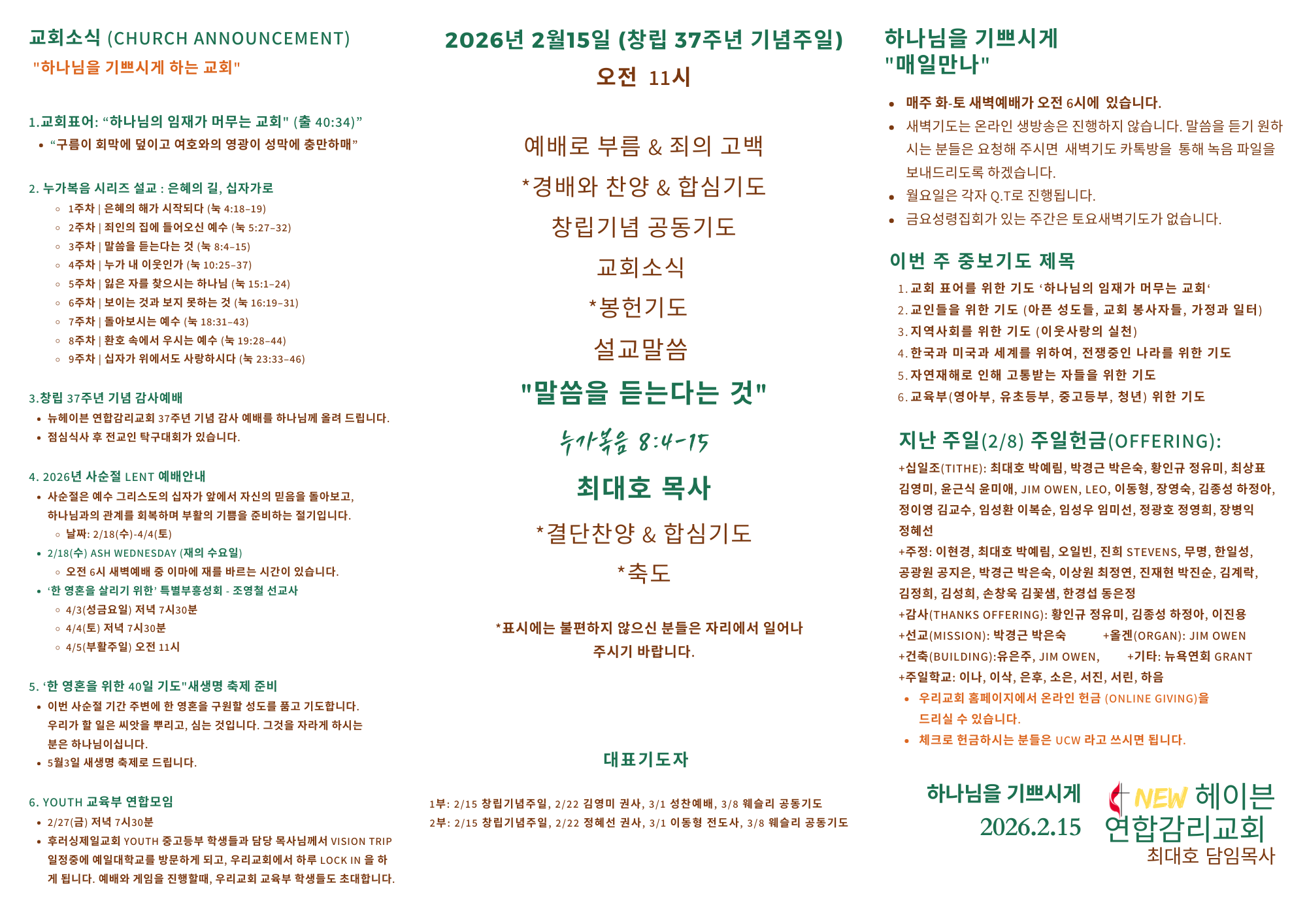 교회소식 (CHURCH ANNOUNCEMENT)
"하나님을 기쁘시게 하는 교회"

1.교회표어: “하나님의 임재가 머무는 교회" (출 40:34)”
• “구름이 회막에 덮이고 여호와의 영광이 성막에 충만하매”

2. 누가복음 시리즈 설교 : 은혜의 길, 십자가로
◦ 1주차 | 은혜의 해가 시작되다 (눅 4:18–19)
◦ 2주차 | 죄인의 집에 들어오신 예수 (눅 5:27–32)
◦ 3주차 | 말씀을 듣는다는 것 (눅 8:4–15)
◦ 4주차 | 누가 내 이웃인가 (눅 10:25–37)
◦ 5주차 | 잃은 자를 찾으시는 하나님 (눅 15:1–24)
◦ 6주차 | 보이는 것과 보지 못하는 것 (눅 16:19–31)
◦ 7주차 | 돌아보시는 예수 (눅 18:31–43)
◦ 8주차 | 환호 속에서 우시는 예수 (눅 19:28–44)
◦ 9주차 | 십자가 위에서도 사랑하시다 (눅 23:33–46)

3.창립 37주년 기념 감사예배
• 뉴헤이븐 연합감리교회 37주년 기념 감사 예배를 하나님께 올려 드립니다.
• 점심식사 후 전교인 탁구대회가 있습니다.

4. 2026년 사순절 LENT 예배안내
• 사순절은 예수 그리스도의 십자가 앞에서 자신의 믿음을 돌아보고, 하나님과의 관계를 회복하며 부활의 기쁨을 준비하는 절기입니다.
◦ 날짜: 2/18(수)-4/4(토)
• 2/18(수) ASH WEDNESDAY (재의 수요일)
◦ 오전 6시 새벽예배 중 이마에 재를 바르는 시간이 있습니다.
• ‘한 영혼을 살리기 위한’ 특별부흥성회 - 조영철 선교사
◦ 4/3(성금요일) 저녁 7시30분
◦ 4/4(토) 저녁 7시30분
◦ 4/5(부활주일) 오전 11시

5. ‘한 영혼을 위한 40일 기도"새생명 축제 준비
• 이번 사순절 기간 주변에 한 영혼을 구원할 성도를 품고 기도합니다. 우리가 할 일은 씨앗을 뿌리고, 심는 것입니다. 그것을 자라게 하시는 분은 하나님이십니다.
• 5월3일 새생명 축제로 드립니다.

6. YOUTH 교육부 연합모임
• 2/27(금) 저녁 7시30분
• 후러싱제일교회 YOUTH 중고등부 학생들과 담당 목사님께서 VISION TRIP 일정중에 예일대학교를 방문하게 되고, 우리교회에서 하루 LOCK IN 을 하게 됩니다. 예배와 게임을 진행할때, 우리교회 교육부 학생들도 초대합니다.

2026년 2월15일 (창립 37주년 기념주일)
오전 11시

예배로 부름 & 죄의 고백
*경배와 찬양 & 합심기도
창립기념 공동기도
교회소식
*봉헌기도
설교말씀
"말씀을 듣는다는 것"
누가복음 8:4-15
최대호 목사
*결단찬양 & 합심기도
*축도

*표시에는 불편하지 않으신 분들은 자리에서 일어나 주시기 바랍니다.

대표기도자
1부: 2/15 창립기념주일, 2/22 김영미 권사, 3/1 성찬예배, 3/8 웨슬리 공동기도
2부: 2/15 창립기념주일, 2/22 정혜선 권사, 3/1 이동형 전도사, 3/8 웨슬리 공동기도

하나님을 기쁘시게
"매일만나"
• 매주 화-토 새벽예배가 오전 6시에 있습니다.
• 새벽기도는 온라인 생방송은 진행하지 않습니다. 말씀을 듣기 원하시는 분들은 요청해 주시면 새벽기도 카톡방을 통해 녹음 파일을 보내드리도록 하겠습니다.
• 월요일은 각자 Q.T로 진행됩니다.
• 금요성령집회가 있는 주간은 토요새벽기도가 없습니다.

이번 주 중보기도 제목
1. 교회 표어를 위한 기도 ‘하나님의 임재가 머무는 교회‘
2. 교인들을 위한 기도 (아픈 성도들, 교회 봉사자들, 가정과 일터)
3. 지역사회를 위한 기도 (이웃사랑의 실천)
4. 한국과 미국과 세계를 위하여, 전쟁중인 나라를 위한 기도
5. 자연재해로 인해 고통받는 자들을 위한 기도
6. 교육부(영아부, 유초등부, 중고등부, 청년) 위한 기도

지난 주일(2/8) 주일헌금(OFFERING):
+십일조(TITHE): 최대호 박예림, 박경근 박은숙, 황인규 정유미, 최상표 김영미, 윤근식 윤미애, JIM OWEN, LEO, 이동형, 장영숙, 김종성 하정아, 정이영 김교수, 임성환 이복순, 임성우 임미선, 정광호 정영희, 장병익 정혜선
+주정: 이현경, 최대호 박예림, 오일빈, 진희 STEVENS, 무명, 한일성, 공광원 공지은, 박경근 박은숙, 이상원 최정연, 진재현 박진순, 김계락, 김정희, 김성희, 손창욱 김꽃샘, 한경섭 동은정
+감사(THANKS OFFERING): 황인규 정유미, 김종성 하정아, 이진용
+선교(MISSION): 박경근 박은숙 +올겐(ORGAN): JIM OWEN
+건축(BUILDING):유은주, JIM OWEN, +기타: 뉴욕연회 GRANT
+주일학교: 이나, 이삭, 은후, 소은, 서진, 서린, 하음
• 우리교회 홈페이지에서 온라인 헌금 (ONLINE GIVING)을 드리실 수 있습니다.
• 체크로 헌금하시는 분들은 UCW 라고 쓰시면 됩니다.

하나님을 기쁘시게
2026.2.15
NEW 헤이븐
연합감리교회
최대호 담임목사